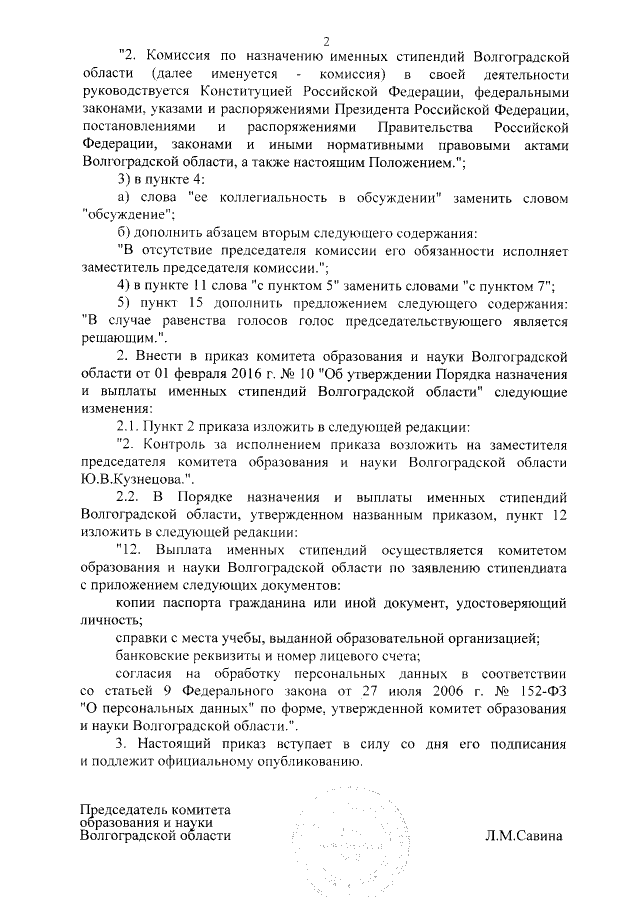 2

"2. Комиссия по назначению именных стипендий Волгоградской области (далее именуется - комиссия) в своей деятельности руководствуется Конституцией Российской Федерации, федеральными законами, указами и распоряжениями Президента Российской Федерации, постановлениями и распоряжениями Правительства Российской Федерации, законами и иными нормативными правовыми актами Волгоградской области, а также настоящим Положением.";

3) в пункте 4:

а) слова "ее коллегиальность в обсуждении" заменить словом "обсуждение";

б) дополнить абзацем вторым следующего содержания:

"В отсутствие председателя комиссии его обязанности исполняет заместитель председателя комиссии.";

4) в пункте 11 слова "с пунктом 5" заменить словами "с пунктом 7";

5) пункт 15 дополнить предложением следующего содержания: "В случае равенства голосов голос председательствующего является решающим.".

2. Внести в приказ комитета образования и науки Волгоградской области от 01 февраля 2016 г. № 10 "Об утверждении Порядка назначения и выплаты именных стипендий Волгоградской области" следующие изменения:

2.1. Пункт 2 приказа изложить в следующей редакции:

"2. Контроль за исполнением приказа возложить на заместителя председателя комитета образования и науки Волгоградской области Ю.В.Кузнецова.".

2.2. В Порядке назначения и выплаты именных стипендий Волгоградской области, утвержденном названным приказом, пункт 12 изложить в следующей редакции:

"12. Выплата именных стипендий осуществляется комитетом образования и науки Волгоградской области по заявлению стипендиата с приложением следующих документов:

копии паспорта гражданина или иной документ, удостоверяющий личность;

справки с места учебы, выданной образовательной организацией;

банковские реквизиты и номер лицевого счета;

согласия на обработку персональных данных в соответствии со статьей 9 Федерального закона от 27 июля 2006 г. № 152-ФЗ "О персональных данных" по форме, утвержденной комитет образования и науки Волгоградской области.".

3. Настоящий приказ вступает в силу со дня его подписания и подлежит официальному опубликованию.

Председатель комитета образования и науки Волгоградской области

Л.М.Савина